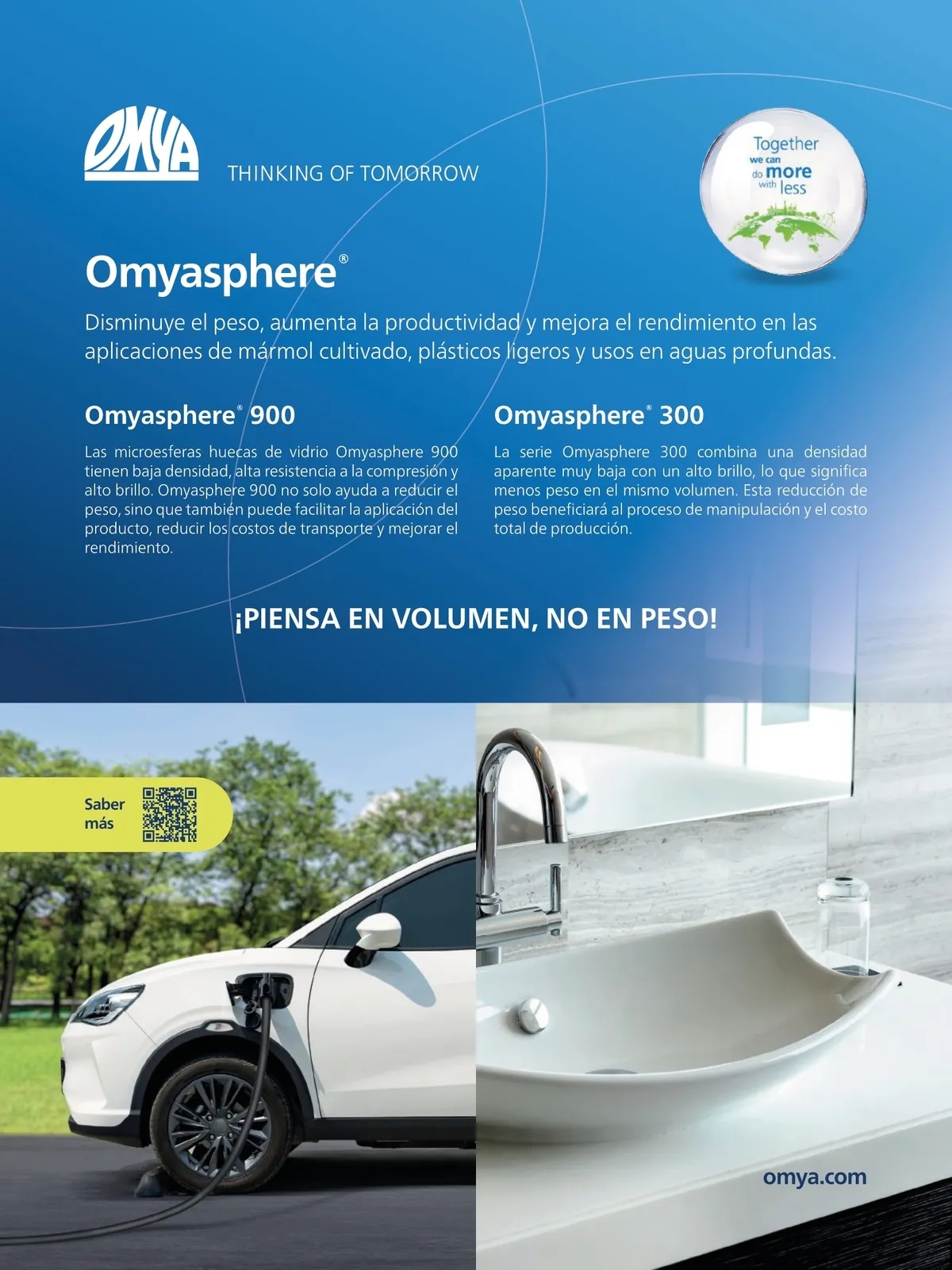 OMYA

THINKING OF TOMORROW

Together we can do more with less

Omyasphere®

Disminuye el peso, aumenta la productividad y mejora el rendimiento en las aplicaciones de mármol cultivado, plásticos ligeros y usos en aguas profundas.

Omyasphere® 900

Las microesferas huecas de vidrio Omyasphere 900 tienen baja densidad, alta resistencia a la compresión y alto brillo. Omyasphere 900 no solo ayuda a reducir el peso, sino que también puede facilitar la aplicación del producto, reducir los costos de transporte y mejorar el rendimiento.

Omyasphere® 300

La serie Omyasphere 300 combina una densidad aparente muy baja con un alto brillo, lo que significa menos peso en el mismo volumen. Esta reducción de peso beneficiará al proceso de manipulación y el costo total de producción.

¡PIENSA EN VOLUMEN, NO EN PESO!

Saber más

omya.com